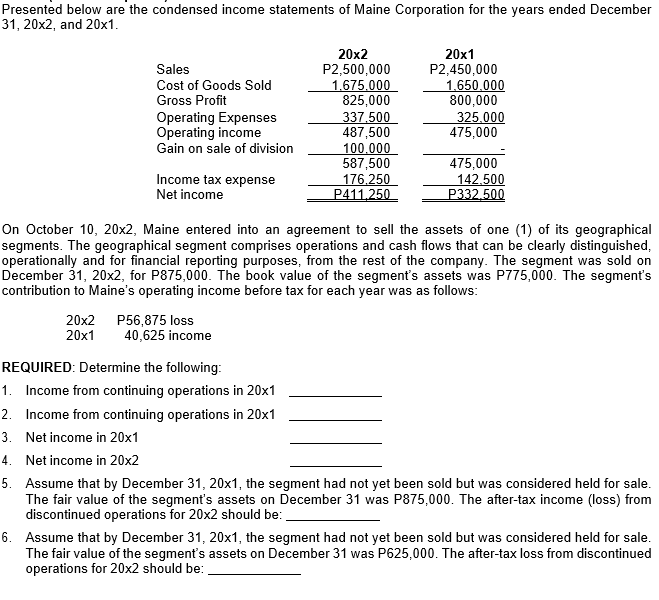 Presented below are the condensed income statements of Maine Corporation for the years ended December 31, 20x2, and 20x1.

|  | 20x2 | 20x1 |
|---|---|---|
| Sales | P2,500,000 | P2,450,000 |
| Cost of Goods Sold | 1,675,000 | 1,650,000 |
| Gross Profit | 825,000 | 800,000 |
| Operating Expenses | 337,500 | 325,000 |
| Operating income | 487,500 | 475,000 |
| Gain on sale of division | 100,000 | - |
|  | 587,500 | 475,000 |
| Income tax expense | 176,250 | 142,500 |
| Net income | P411,250 | P332,500 |

On October 10, 20x2, Maine entered into an agreement to sell the assets of one (1) of its geographical segments. The geographical segment comprises operations and cash flows that can be clearly distinguished, operationally and for financial reporting purposes, from the rest of the company. The segment was sold on December 31, 20x2, for P875,000. The book value of the segment's assets was P775,000. The segment's contribution to Maine's operating income before tax for each year was as follows:

20x2 P56,875 loss
20x1 40,625 income

REQUIRED: Determine the following:

1. Income from continuing operations in 20x1 ____

2. Income from continuing operations in 20x1 ____

3. Net income in 20x1 ____

4. Net income in 20x2 ____

5. Assume that by December 31, 20x1, the segment had not yet been sold but was considered held for sale. The fair value of the segment's assets on December 31 was P875,000. The after-tax income (loss) from discontinued operations for 20x2 should be: ____

6. Assume that by December 31, 20x1, the segment had not yet been sold but was considered held for sale. The fair value of the segment's assets on December 31 was P625,000. The after-tax loss from discontinued operations for 20x2 should be: ____